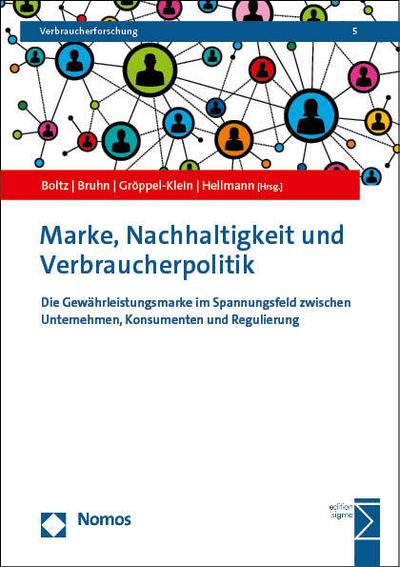 Verbraucherforschung

5

Boltz | Bruhn | Gröppel-Klein | Hellmann [Hrsg.]

Marke, Nachhaltigkeit und Verbraucherpolitik

Die Gewährleistungsmarke im Spannungsfeld zwischen Unternehmen, Konsumenten und Regulierung

Nomos

edition sigma